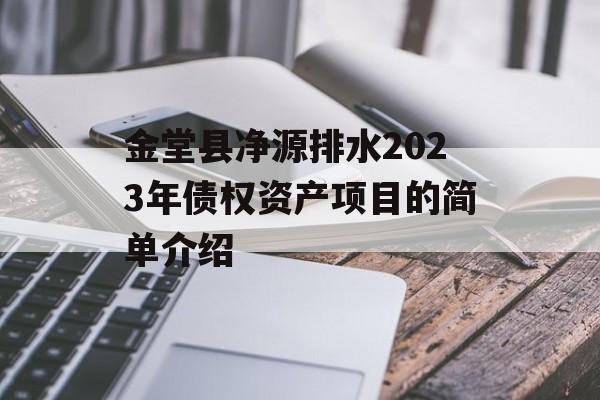 金堂县净源排水2023年债权资产项目的简单介绍